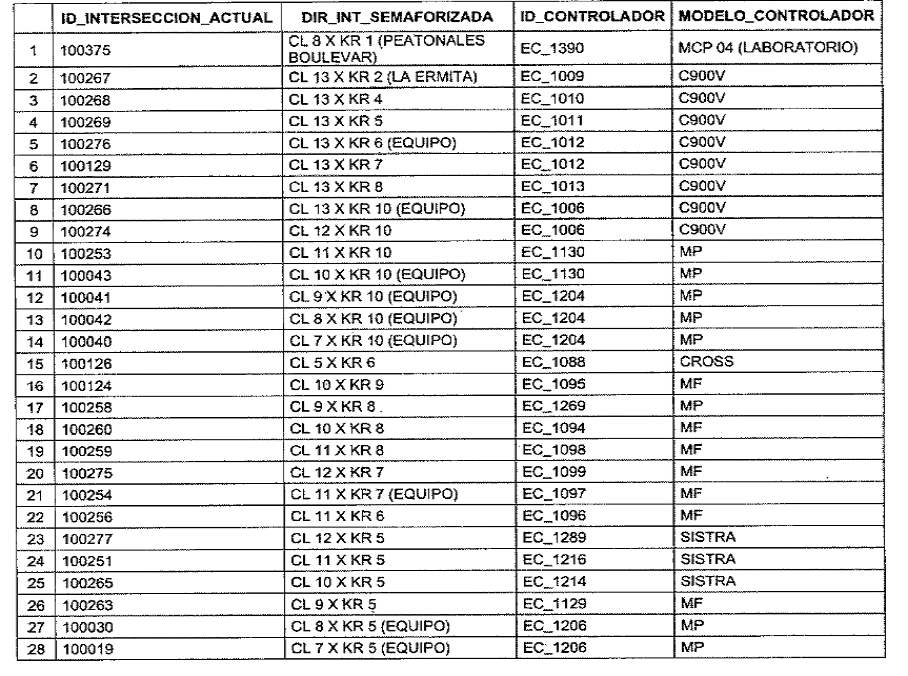 |  | ID_INTERSECCION_ACTUAL | DIR_INT_SEMAFORIZADA | ID_CONTROLADOR | MODELO_CONTROLADOR |
|---|---|---|---|---|
| 1 | 100375 | CL 8 X KR 1 (PEATONALES BOULEVAR) | EC_1390 | MCP 04 (LABORATORIO) |
| 2 | 100267 | CL 13 X KR 2 (LA ERMITA) | EC_1009 | C900V |
| 3 | 100268 | CL 13 X KR 4 | EC_1010 | C900V |
| 4 | 100269 | CL 13 X KR 5 | EC_1011 | C900V |
| 5 | 100276 | CL 13 X KR 6 (EQUIPO) | EC_1012 | C900V |
| 6 | 100129 | CL 13 X KR 7 | EC_1012 | C900V |
| 7 | 100271 | CL 13 X KR 8 | EC_1013 | C900V |
| 8 | 100266 | CL 13 X KR 10 (EQUIPO) | EC_1006 | C900V |
| 9 | 100274 | CL 12 X KR 10 | EC_1006 | C900V |
| 10 | 100253 | CL 11 X KR 10 | EC_1130 | MP |
| 11 | 100043 | CL 10 X KR 10 (EQUIPO) | EC_1130 | MP |
| 12 | 100041 | CL 9 X KR 10 (EQUIPO) | EC_1204 | MP |
| 13 | 100042 | CL 8 X KR 10 (EQUIPO) | EC_1204 | MP |
| 14 | 100040 | CL 7 X KR 10 (EQUIPO) | EC_1204 | MP |
| 15 | 100126 | CL 5 X KR 6 | EC_1088 | CROSS |
| 16 | 100124 | CL 10 X KR 9 | EC_1095 | MF |
| 17 | 100258 | CL 9 X KR 8 | EC_1269 | MP |
| 18 | 100260 | CL 10 X KR 8 | EC_1094 | MF |
| 19 | 100259 | CL 11 X KR 8 | EC_1098 | MF |
| 20 | 100275 | CL 12 X KR 7 | EC_1099 | MF |
| 21 | 100254 | CL 11 X KR 7 (EQUIPO) | EC_1097 | MF |
| 22 | 100256 | CL 11 X KR 6 | EC_1096 | MF |
| 23 | 100277 | CL 12 X KR 5 | EC_1289 | SISTRA |
| 24 | 100251 | CL 11 X KR 5 | EC_1216 | SISTRA |
| 25 | 100265 | CL 10 X KR 5 | EC_1214 | SISTRA |
| 26 | 100263 | CL 9 X KR 5 | EC_1129 | MF |
| 27 | 100030 | CL 8 X KR 5 (EQUIPO) | EC_1206 | MP |
| 28 | 100019 | CL 7 X KR 5 (EQUIPO) | EC_1206 | MP |